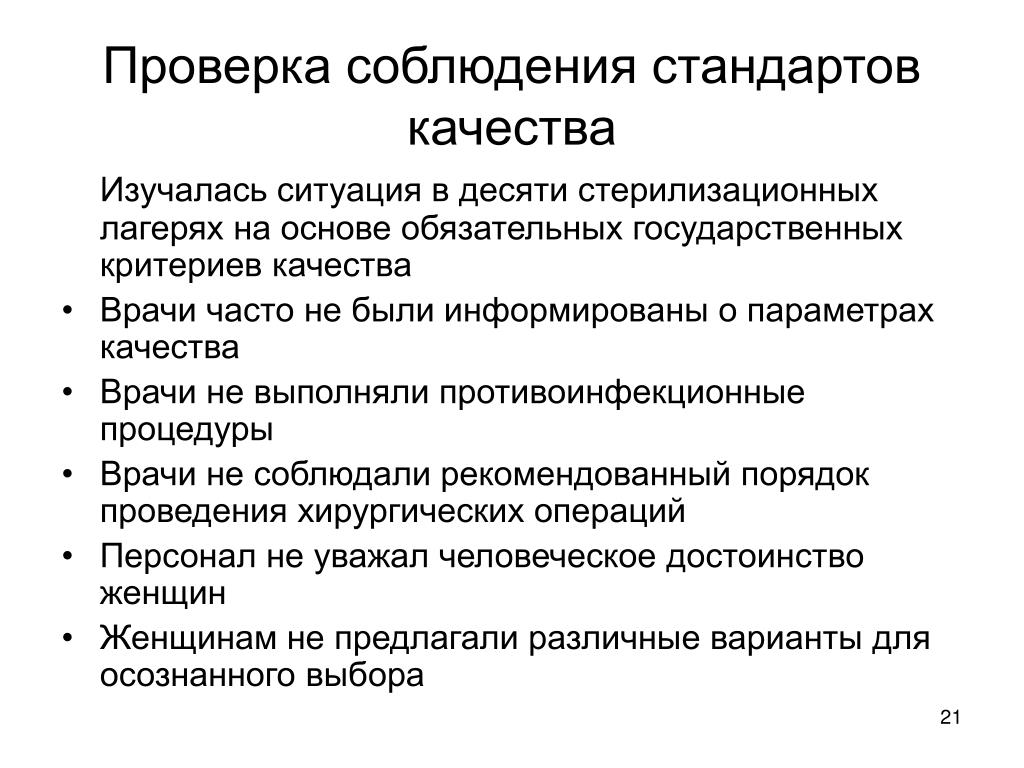 Проверка соблюдения стандартов качества

Изучалась ситуация в десяти стерилизационных лагерях на основе обязательных государственных критериев качества

• Врачи часто не были информированы о параметрах качества
• Врачи не выполняли противоинфекционные процедуры
• Врачи не соблюдали рекомендованный порядок проведения хирургических операций
• Персонал не уважал человеческое достоинство женщин
• Женщинам не предлагали различные варианты для осознанного выбора

21